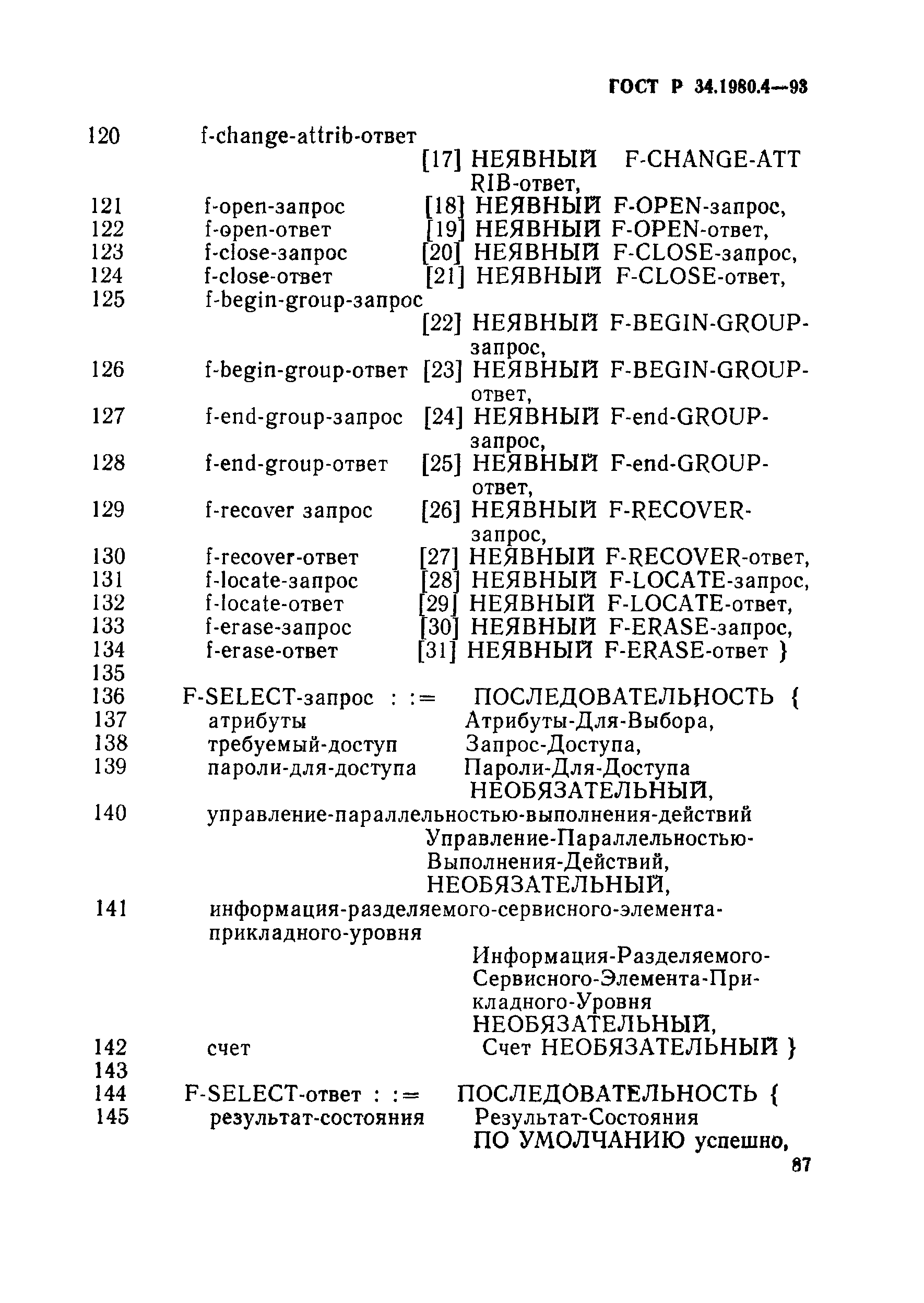 ГОСТ Р 34.1980.4—93

120 f-change-attrib-ответ
[17] НЕЯВНЫЙ F-CHANGE-ATTRIB-ответ,
121 f-open-запрос [18] НЕЯВНЫЙ F-OPEN-запрос,
122 f-open-ответ [19] НЕЯВНЫЙ F-OPEN-ответ,
123 f-close-запрос [20] НЕЯВНЫЙ F-CLOSE-запрос,
124 f-close-ответ [21] НЕЯВНЫЙ F-CLOSE-ответ,
125 f-begin-group-запрос
[22] НЕЯВНЫЙ F-BEGIN-GROUP-запрос,
126 f-begin-group-ответ [23] НЕЯВНЫЙ F-BEGIN-GROUP-ответ,
127 f-end-group-запрос [24] НЕЯВНЫЙ F-end-GROUP-запрос,
128 f-end-group-ответ [25] НЕЯВНЫЙ F-end-GROUP-ответ,
129 f-recover запрос [26] НЕЯВНЫЙ F-RECOVER-запрос,
130 f-recover-ответ [27] НЕЯВНЫЙ F-RECOVER-ответ,
131 f-locate-запрос [28] НЕЯВНЫЙ F-LOCATE-запрос,
132 f-locate-ответ [29] НЕЯВНЫЙ F-LOCATE-ответ,
133 f-erase-запрос [30] НЕЯВНЫЙ F-ERASE-запрос,
134 f-erase-ответ [31] НЕЯВНЫЙ F-ERASE-ответ }
135
136 F-SELECT-запрос : := ПОСЛЕДОВАТЕЛЬНОСТЬ {
137 атрибуты Атрибуты-Для-Выбора,
138 требуемый-доступ Запрос-Доступа,
139 пароли-для-доступа Пароли-Для-Доступа НЕОБЯЗАТЕЛЬНЫЙ,
140 управление-параллельностью-выполнения-действий
Управление-Параллельностью-Выполнения-Действий, НЕОБЯЗАТЕЛЬНЫЙ,
141 информация-разделяемого-сервисного-элемента-прикладного-уровня
Информация-Разделяемого-Сервисного-Элемента-Прикладного-Уровня НЕОБЯЗАТЕЛЬНЫЙ,
142 счет Счет НЕОБЯЗАТЕЛЬНЫЙ }
143
144 F-SELECT-ответ : := ПОСЛЕДОВАТЕЛЬНОСТЬ {
145 результат-состояния Результат-Состояния ПО УМОЛЧАНИЮ успешно,

87